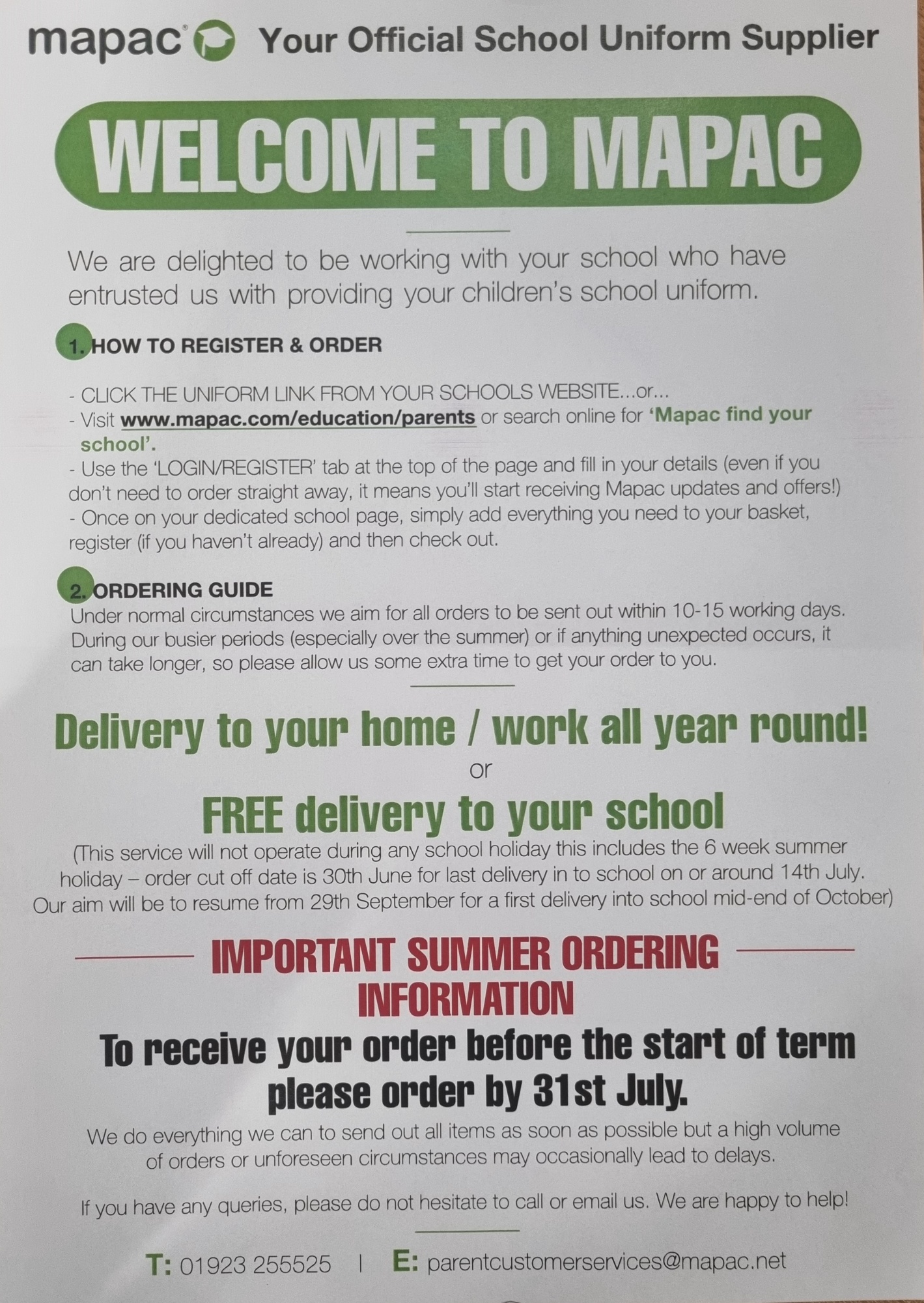 mapac® Your Official School Uniform Supplier

WELCOME TO MAPAC

We are delighted to be working with your school who have entrusted us with providing your children's school uniform.

1. HOW TO REGISTER & ORDER

- CLICK THE UNIFORM LINK FROM YOUR SCHOOLS WEBSITE...or...
- Visit www.mapac.com/education/parents or search online for 'Mapac find your school'.
- Use the 'LOGIN/REGISTER' tab at the top of the page and fill in your details (even if you don't need to order straight away, it means you'll start receiving Mapac updates and offers!)
- Once on your dedicated school page, simply add everything you need to your basket, register (if you haven't already) and then check out.

2. ORDERING GUIDE
Under normal circumstances we aim for all orders to be sent out within 10-15 working days. During our busier periods (especially over the summer) or if anything unexpected occurs, it can take longer, so please allow us some extra time to get your order to you.

Delivery to your home / work all year round!
or
FREE delivery to your school
(This service will not operate during any school holiday this includes the 6 week summer holiday – order cut off date is 30th June for last delivery in to school on or around 14th July. Our aim will be to resume from 29th September for a first delivery into school mid-end of October)

IMPORTANT SUMMER ORDERING INFORMATION

To receive your order before the start of term please order by 31st July.

We do everything we can to send out all items as soon as possible but a high volume of orders or unforeseen circumstances may occasionally lead to delays.

If you have any queries, please do not hesitate to call or email us. We are happy to help!

T: 01923 255525 | E: parentcustomerservices@mapac.net